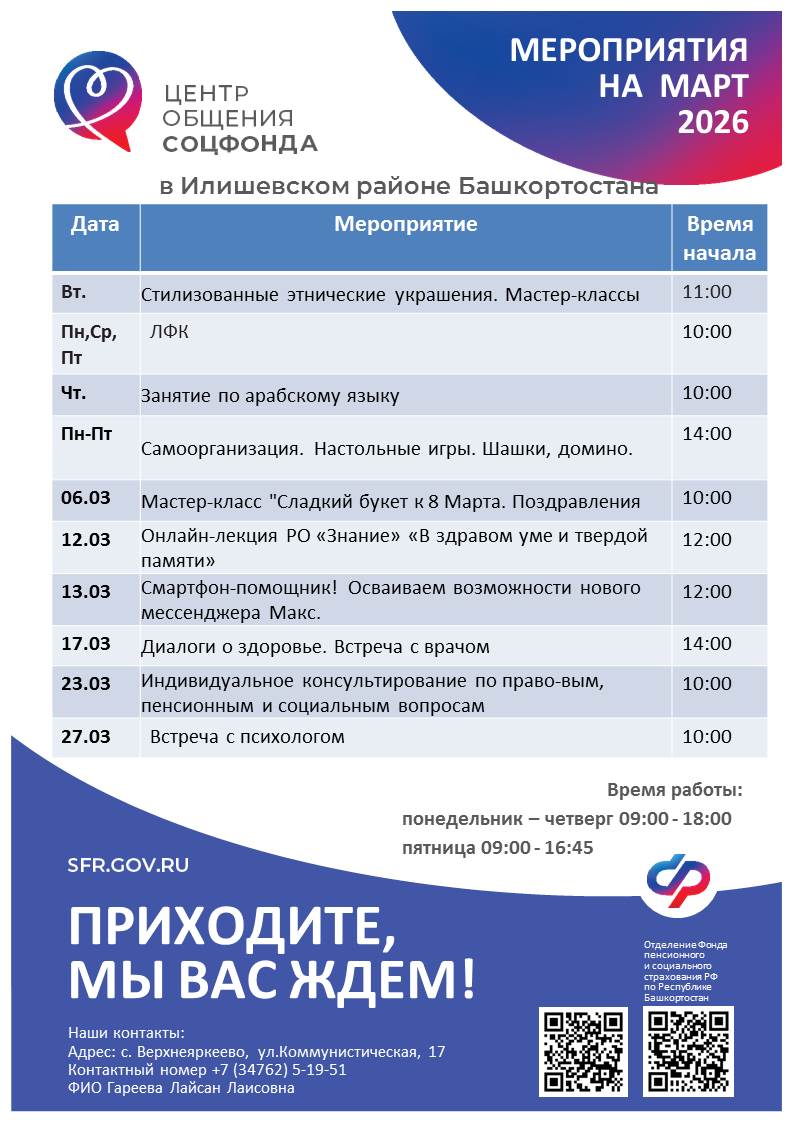 ЦЕНТР ОБЩЕНИЯ СОЦФОНДА

МЕРОПРИЯТИЯ НА МАРТ 2026

в Илишевском районе Башкортостана

| Дата | Мероприятие | Время начала |
|---|---|---|
| Вт. | Стилизованные этнические украшения. Мастер-классы | 11:00 |
| Пн,Ср, Пт | ЛФК | 10:00 |
| Чт. | Занятие по арабскому языку | 10:00 |
| Пн-Пт | Самоорганизация. Настольные игры. Шашки, домино. | 14:00 |
| 06.03 | Мастер-класс "Сладкий букет к 8 Марта. Поздравления | 10:00 |
| 12.03 | Онлайн-лекция РО «Знание» «В здравом уме и твердой памяти» | 12:00 |
| 13.03 | Смартфон-помощник! Осваиваем возможности нового мессенджера Макс. | 12:00 |
| 17.03 | Диалоги о здоровье. Встреча с врачом | 14:00 |
| 23.03 | Индивидуальное консультирование по право-вым, пенсионным и социальным вопросам | 10:00 |
| 27.03 | Встреча с психологом | 10:00 |

Время работы:
понедельник – четверг 09:00 - 18:00
пятница 09:00 - 16:45

SFR.GOV.RU

ПРИХОДИТЕ, МЫ ВАС ЖДЕМ!

Отделение Фонда пенсионного и социального страхования РФ по Республике Башкортостан

Наши контакты:
Адрес: с. Верхнеяркеево, ул.Коммунистическая, 17
Контактный номер +7 (34762) 5-19-51
ФИО Гареева Лайсан Лаисовна